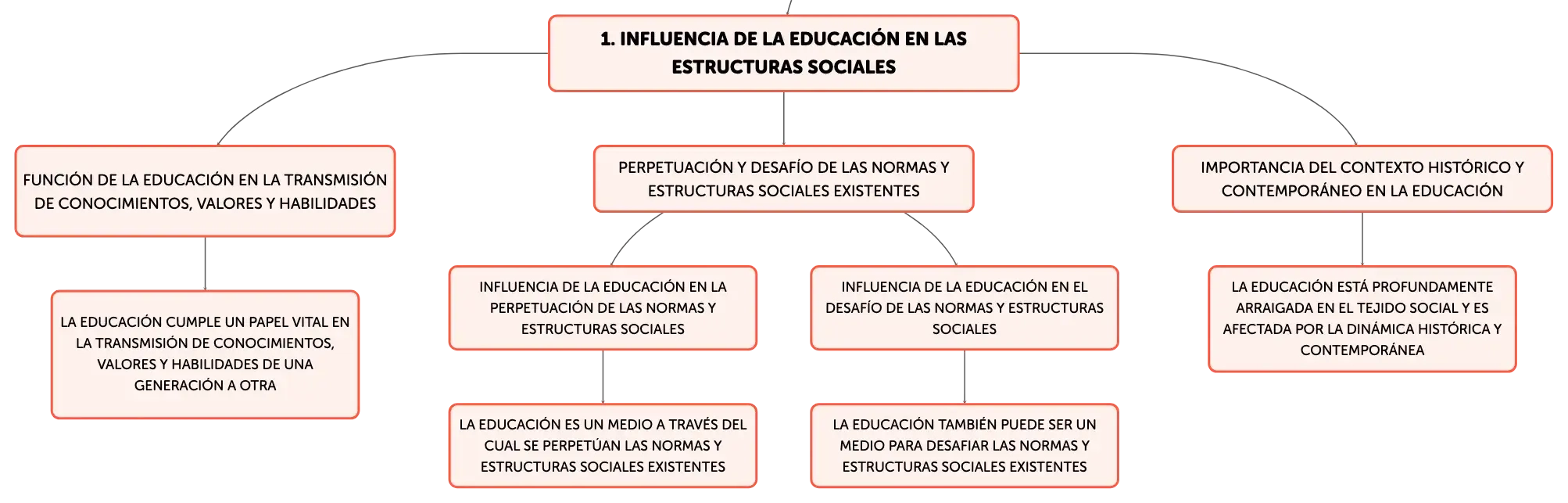 1. INFLUENCIA DE LA EDUCACIÓN EN LAS ESTRUCTURAS SOCIALES

FUNCIÓN DE LA EDUCACIÓN EN LA TRANSMISIÓN DE CONOCIMIENTOS, VALORES Y HABILIDADES

LA EDUCACIÓN CUMPLE UN PAPEL VITAL EN LA TRANSMISIÓN DE CONOCIMIENTOS, VALORES Y HABILIDADES DE UNA GENERACIÓN A OTRA

PERPETUACIÓN Y DESAFÍO DE LAS NORMAS Y ESTRUCTURAS SOCIALES EXISTENTES

INFLUENCIA DE LA EDUCACIÓN EN LA PERPETUACIÓN DE LAS NORMAS Y ESTRUCTURAS SOCIALES

LA EDUCACIÓN ES UN MEDIO A TRAVÉS DEL CUAL SE PERPETÚAN LAS NORMAS Y ESTRUCTURAS SOCIALES EXISTENTES

INFLUENCIA DE LA EDUCACIÓN EN EL DESAFÍO DE LAS NORMAS Y ESTRUCTURAS SOCIALES

LA EDUCACIÓN TAMBIÉN PUEDE SER UN MEDIO PARA DESAFIAR LAS NORMAS Y ESTRUCTURAS SOCIALES EXISTENTES

IMPORTANCIA DEL CONTEXTO HISTÓRICO Y CONTEMPORÁNEO EN LA EDUCACIÓN

LA EDUCACIÓN ESTÁ PROFUNDAMENTE ARRAIGADA EN EL TEJIDO SOCIAL Y ES AFECTADA POR LA DINÁMICA HISTÓRICA Y CONTEMPORÁNEA